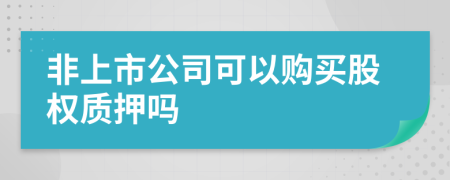 非上市公司可以购买股权质押吗